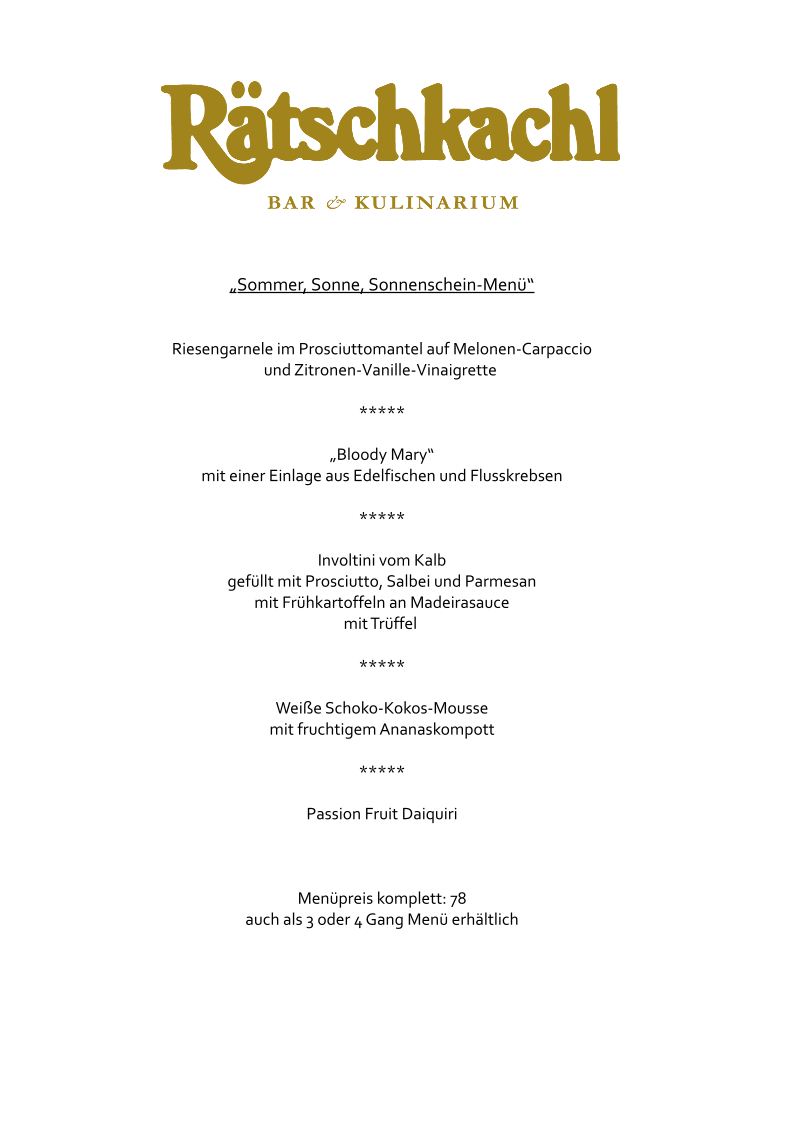 Rätschkachl

BAR & KULINARIUM

„Sommer, Sonne, Sonnenschein-Menü“

Riesengarnele im Prosciuttomantel auf Melonen-Carpaccio und Zitronen-Vanille-Vinaigrette

*****

„Bloody Mary“ mit einer Einlage aus Edelfischen und Flusskrebsen

*****

Involtini vom Kalb gefüllt mit Prosciutto, Salbei und Parmesan mit Frühkartoffeln an Madeirasauce mit Trüffel

*****

Weiße Schoko-Kokos-Mousse mit fruchtigem Ananaskompott

*****

Passion Fruit Daiquiri

Menüpreis komplett: 78
auch als 3 oder 4 Gang Menü erhältlich